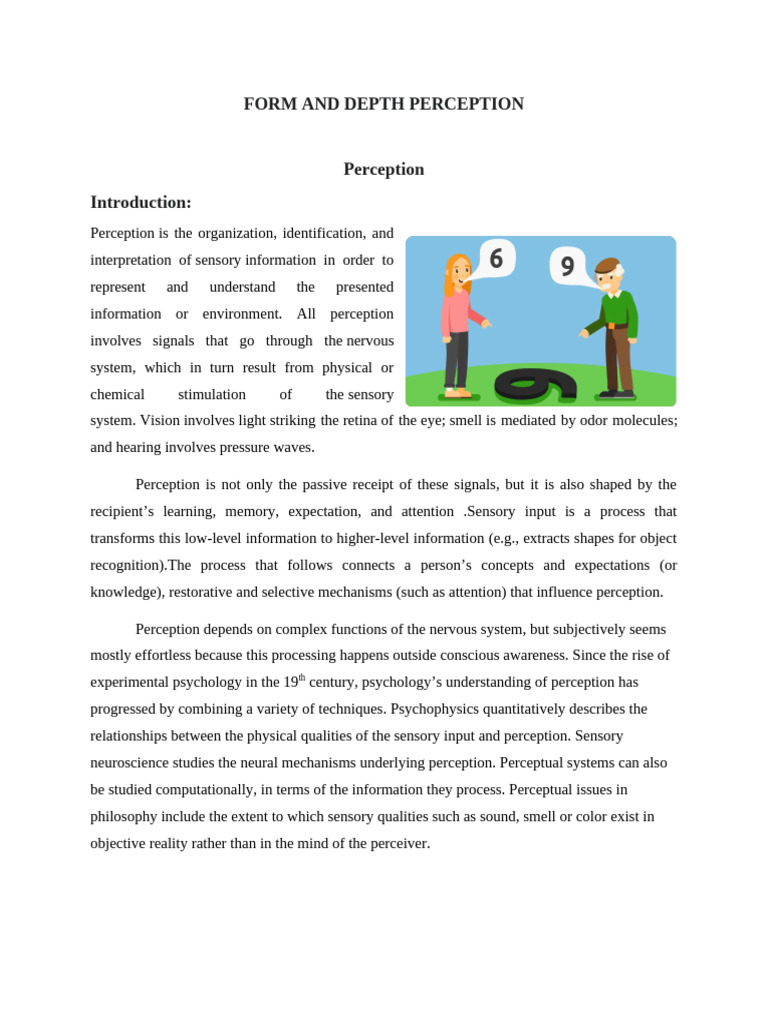 FORM AND DEPTH PERCEPTION

Perception

Introduction:

Perception is the organization, identification, and interpretation of sensory information in order to represent and understand the presented information or environment. All perception involves signals that go through the nervous system, which in turn result from physical or chemical stimulation of the sensory system. Vision involves light striking the retina of the eye; smell is mediated by odor molecules; and hearing involves pressure waves.

6

9

Perception is not only the passive receipt of these signals, but it is also shaped by the recipient's learning, memory, expectation, and attention .Sensory input is a process that transforms this low-level information to higher-level information (e.g., extracts shapes for object recognition).The process that follows connects a person's concepts and expectations (or knowledge), restorative and selective mechanisms (such as attention) that influence perception.

Perception depends on complex functions of the nervous system, but subjectively seems mostly effortless because this processing happens outside conscious awareness. Since the rise of experimental psychology in the 19$^{th}$ century, psychology's understanding of perception has progressed by combining a variety of techniques. Psychophysics quantitatively describes the relationships between the physical qualities of the sensory input and perception. Sensory neuroscience studies the neural mechanisms underlying perception. Perceptual systems can also be studied computationally, in terms of the information they process. Perceptual issues in philosophy include the extent to which sensory qualities such as sound, smell or color exist in objective reality rather than in the mind of the perceiver.